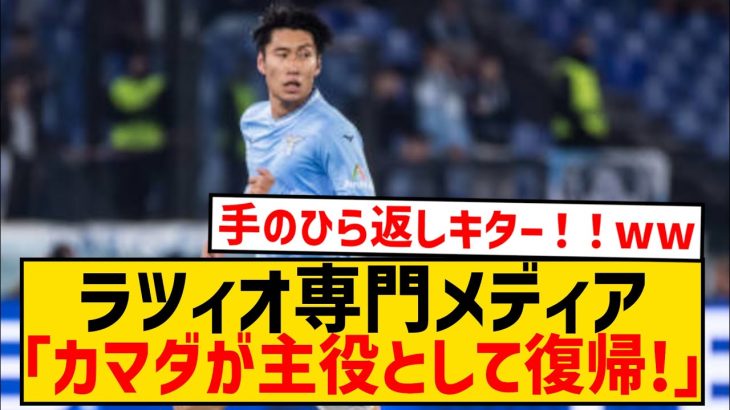 手のひら返しキター！！ww

ラツィオ専門メディア
「カマダが主役として復帰！」